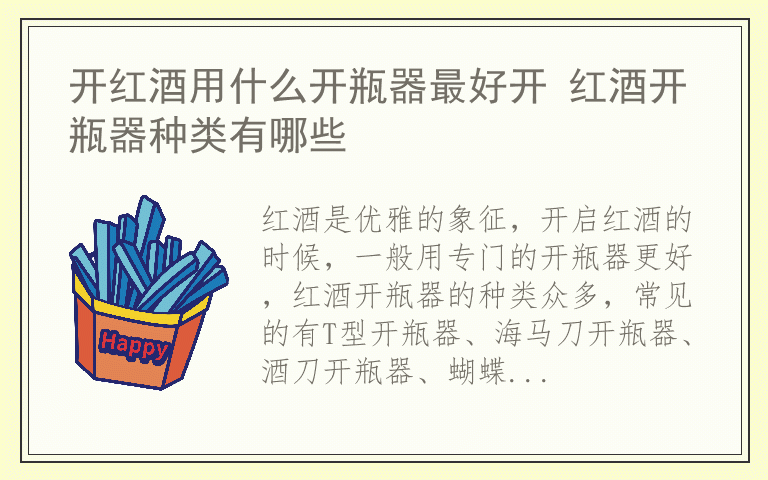 开红酒用什么开瓶器最好开 红酒开瓶器种类有哪些

Happy

红酒是优雅的象征，开启红酒的时候，一般用专门的开瓶器更好，红酒开瓶器的种类众多，常见的有T型开瓶器、海马刀开瓶器、酒刀开瓶器、蝴蝶...